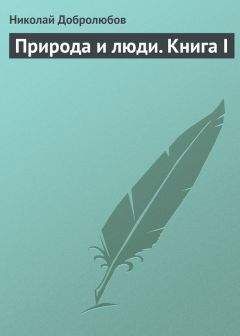 Николай Добролюбов

Природа и люди. Книга I